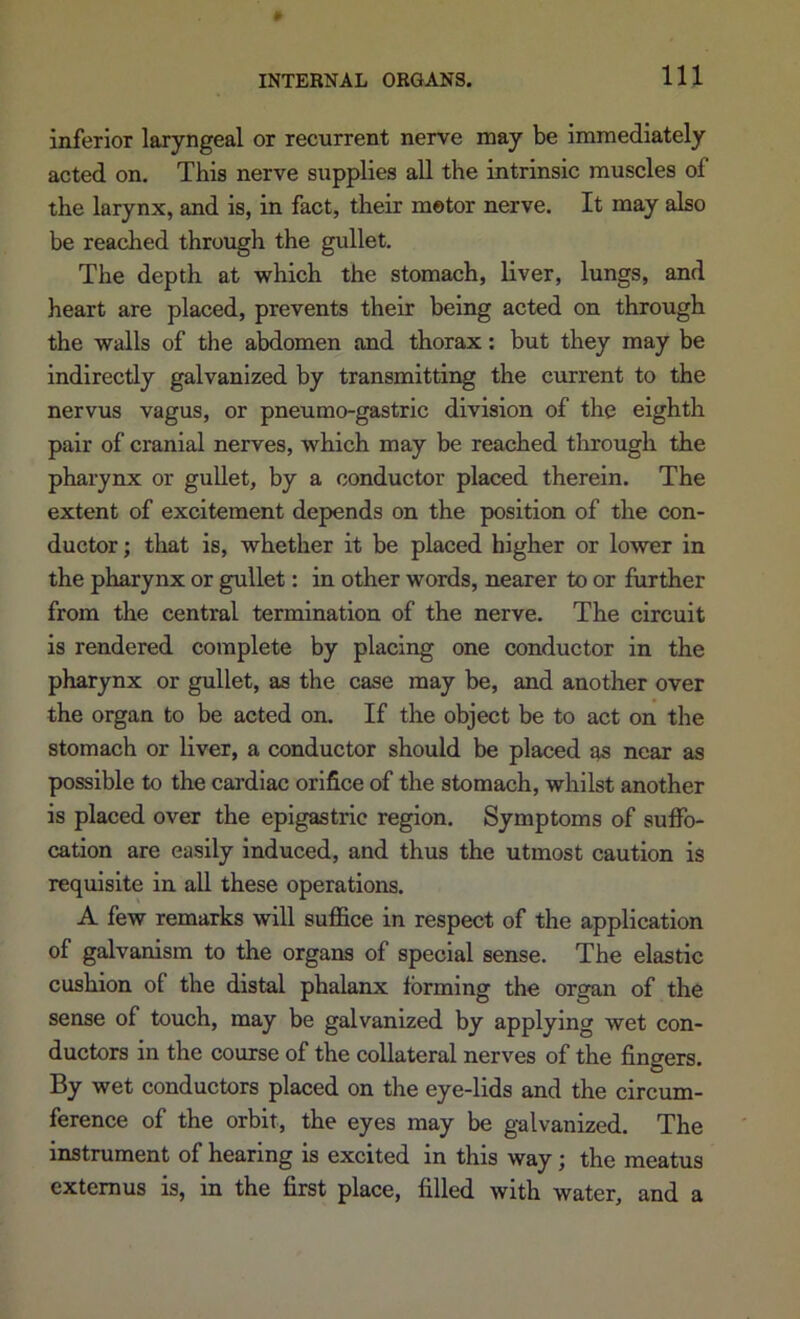 INTERNAL ORGANS. 111

inferior laryngeal or recurrent nerve may be immediately acted on. This nerve supplies all the intrinsic muscles of the larynx, and is, in fact, their motor nerve. It may also be reached through the gullet.

The depth at which the stomach, liver, lungs, and heart are placed, prevents their being acted on through the walls of the abdomen and thorax: but they may be indirectly galvanized by transmitting the current to the nervus vagus, or pneumo-gastric division of the eighth pair of cranial nerves, which may be reached through the pharynx or gullet, by a conductor placed therein. The extent of excitement depends on the position of the conductor; that is, whether it be placed higher or lower in the pharynx or gullet: in other words, nearer to or further from the central termination of the nerve. The circuit is rendered complete by placing one conductor in the pharynx or gullet, as the case may be, and another over the organ to be acted on. If the object be to act on the stomach or liver, a conductor should be placed as near as possible to the cardiac orifice of the stomach, whilst another is placed over the epigastric region. Symptoms of suffocation are easily induced, and thus the utmost caution is requisite in all these operations.

A few remarks will suffice in respect of the application of galvanism to the organs of special sense. The elastic cushion of the distal phalanx forming the organ of the sense of touch, may be galvanized by applying wet conductors in the course of the collateral nerves of the fingers. By wet conductors placed on the eye-lids and the circumference of the orbit, the eyes may be galvanized. The instrument of hearing is excited in this way; the meatus externus is, in the first place, filled with water, and a